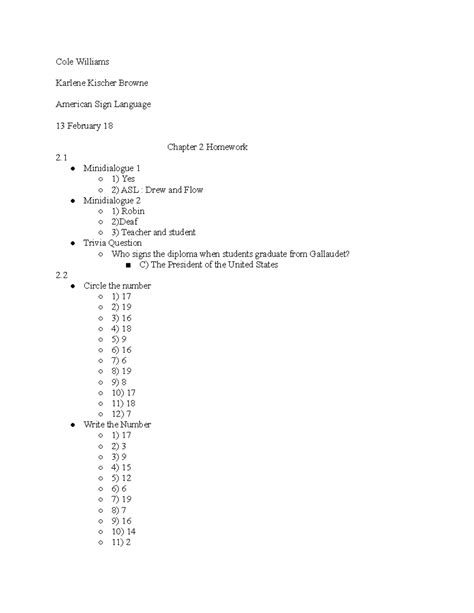 Cole Williams

Karlene Kischer Browne

American Sign Language

13 February 18

Chapter 2 Homework

2.1

- Minidialogue 1
  - 1) Yes
  - 2) ASL : Drew and Flow
- Minidialogue 2
  - 1) Robin
  - 2)Deaf
  - 3) Teacher and student
- Trivia Question
  - Who signs the diploma when students graduate from Gallaudet?
    - C) The President of the United States

2.2

- Circle the number
  - 1) 17
  - 2) 19
  - 3) 16
  - 4) 18
  - 5) 9
  - 6) 16
  - 7) 6
  - 8) 19
  - 9) 8
  - 10) 17
  - 11) 18
  - 12) 7
- Write the Number
  - 1) 17
  - 2) 3
  - 3) 9
  - 4) 15
  - 5) 12
  - 6) 6
  - 7) 19
  - 8) 7
  - 9) 16
  - 10) 14
  - 11) 2